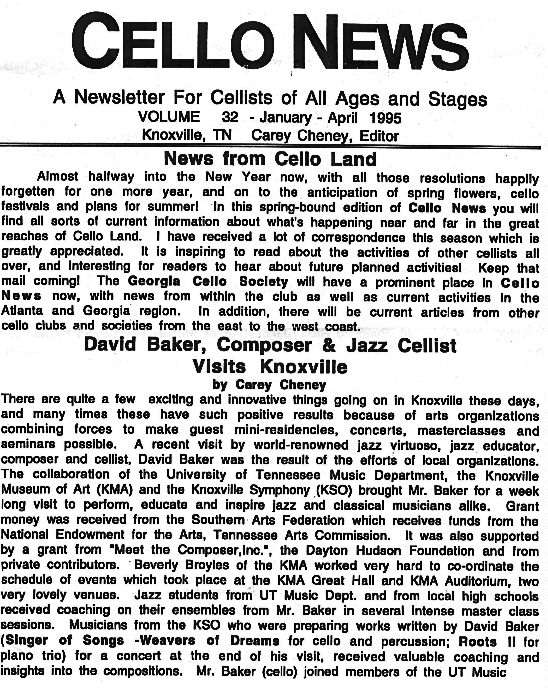 CELLO NEWS

A Newsletter For Cellists of All Ages and Stages
VOLUME 32 - January - April 1995
Knoxville, TN Carey Cheney, Editor

News from Cello Land

Almost halfway into the New Year now, with all those resolutions happily forgotten for one more year, and on to the anticipation of spring flowers, cello festivals and plans for summer! In this spring-bound edition of Cello News you will find all sorts of current information about what's happening near and far in the great reaches of Cello Land. I have received a lot of correspondence this season which is greatly appreciated. It is inspiring to read about the activities of other cellists all over, and interesting for readers to hear about future planned activities! Keep that mail coming! The Georgia Cello Society will have a prominent place in Cello News now, with news from within the club as well as current activities in the Atlanta and Georgia region. In addition, there will be current articles from other cello clubs and societies from the east to the west coast.

David Baker, Composer & Jazz Cellist Visits Knoxville
by Carey Cheney

There are quite a few exciting and innovative things going on in Knoxville these days, and many times these have such positive results because of arts organizations combining forces to make guest mini-residencies, concerts, masterclasses and seminars possible. A recent visit by world-renowned jazz virtuoso, jazz educator, composer and cellist, David Baker was the result of the efforts of local organizations. The collaboration of the University of Tennessee Music Department, the Knoxville Museum of Art (KMA) and the Knoxville Symphony (KSO) brought Mr. Baker for a week long visit to perform, educate and inspire jazz and classical musicians alike. Grant money was received from the Southern Arts Federation which receives funds from the National Endowment for the Arts, Tennessee Arts Commission. It was also supported by a grant from "Meet the Composer,Inc.", the Dayton Hudson Foundation and from private contributors. Beverly Broyles of the KMA worked very hard to co-ordinate the schedule of events which took place at the KMA Great Hall and KMA Auditorium, two very lovely venues. Jazz students from UT Music Dept. and from local high schools received coaching on their ensembles from Mr. Baker in several intense master class sessions. Musicians from the KSO who were preparing works written by David Baker (Singer of Songs -Weavers of Dreams for cello and percussion; Roots II for piano trio) for a concert at the end of his visit, received valuable coaching and insights into the compositions. Mr. Baker (cello) joined members of the UT Music